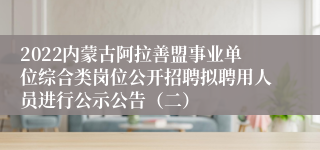 2022内蒙古阿拉善盟事业单位综合类岗位公开招聘拟聘用人员进行公示公告（二）